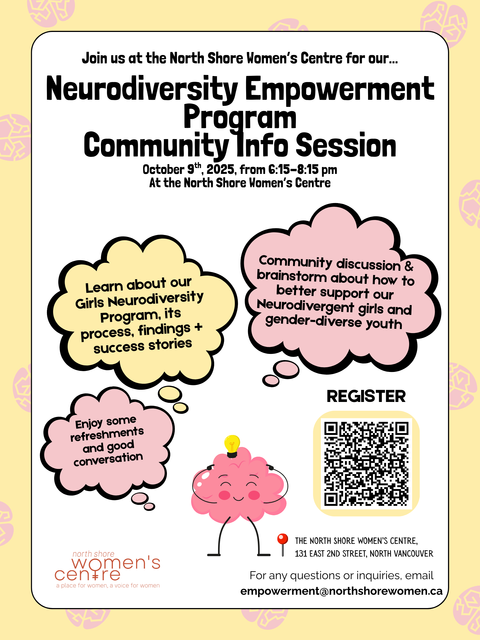 Join us at the North Shore Women's Centre for our...

Neurodiversity Empowerment Program Community Info Session

October 9$^{th}$, 2025, from 6:15–8:15 pm
At the North Shore Women's Centre

Learn about our Girls Neurodiversity Program, its process, findings + success stories

Community discussion & brainstorm about how to better support our Neurodivergent girls and gender-diverse youth

Enjoy some refreshments and good conversation

REGISTER

THE NORTH SHORE WOMEN'S CENTRE, 131 EAST 2ND STREET, NORTH VANCOUVER

north shore women's centre
a place for women, a voice for women

For any questions or inquiries, email
empowerment@northshorewomen.ca